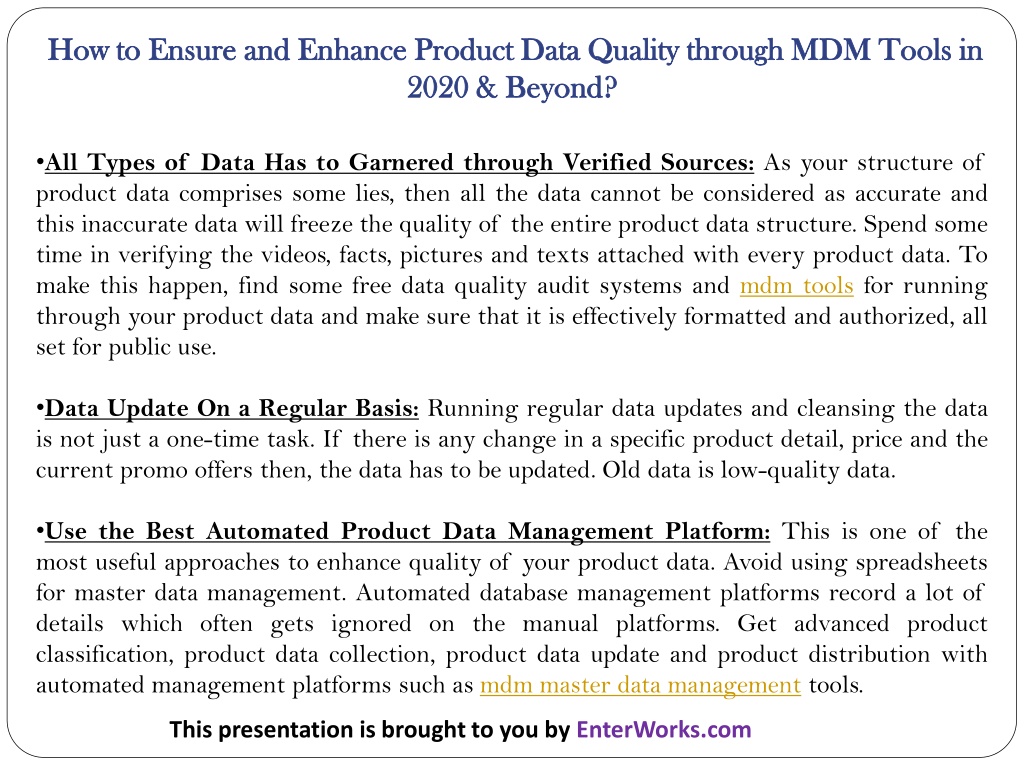 How to Ensure and Enhance Product Data Quality through MDM Tools in 2020 & Beyond?

•All Types of Data Has to Garnered through Verified Sources: As your structure of product data comprises some lies, then all the data cannot be considered as accurate and this inaccurate data will freeze the quality of the entire product data structure. Spend some time in verifying the videos, facts, pictures and texts attached with every product data. To make this happen, find some free data quality audit systems and mdm tools for running through your product data and make sure that it is effectively formatted and authorized, all set for public use.

•Data Update On a Regular Basis: Running regular data updates and cleansing the data is not just a one-time task. If there is any change in a specific product detail, price and the current promo offers then, the data has to be updated. Old data is low-quality data.

•Use the Best Automated Product Data Management Platform: This is one of the most useful approaches to enhance quality of your product data. Avoid using spreadsheets for master data management. Automated database management platforms record a lot of details which often gets ignored on the manual platforms. Get advanced product classification, product data collection, product data update and product distribution with automated management platforms such as mdm master data management tools.

This presentation is brought to you by EnterWorks.com